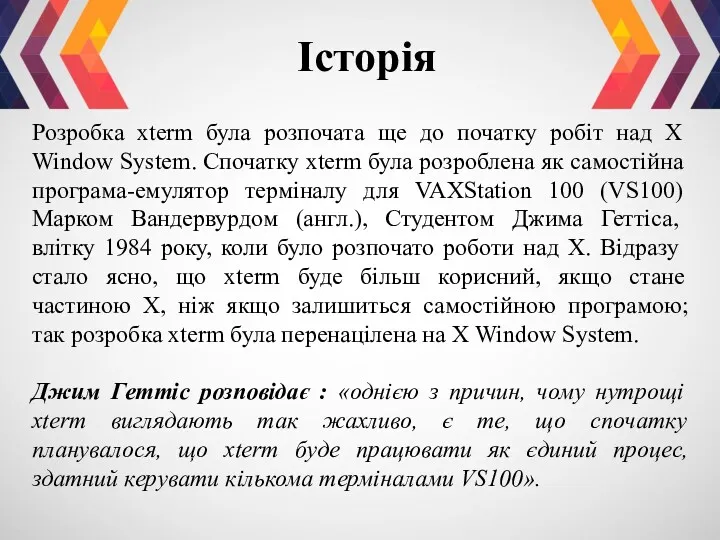 Історія

Розробка xterm була розпочата ще до початку робіт над X Window System. Спочатку xterm була розроблена як самостійна програма-емулятор терміналу для VAXStation 100 (VS100) Марком Вандервурдом (англ.), Студентом Джима Геттіса, влітку 1984 року, коли було розпочато роботи над X. Відразу стало ясно, що xterm буде більш корисний, якщо стане частиною X, ніж якщо залишиться самостійною програмою; так розробка xterm була перенацілена на X Window System.

Джим Геттіс розповідає : «однією з причин, чому нутрощі xterm виглядають так жахливо, є те, що спочатку планувалося, що xterm буде працювати як єдиний процес, здатний керувати кількома терміналами VS100».